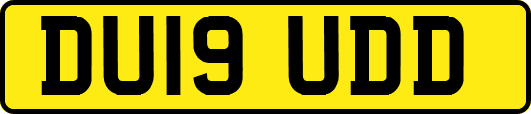 DU19 UDD